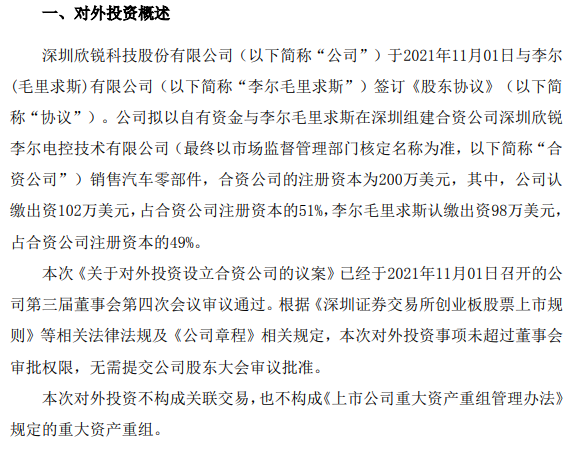 一、对外投资概述

深圳欣锐科技股份有限公司（以下简称“公司”）于2021年11月01日与李尔(毛里求斯)有限公司（以下简称“李尔毛里求斯”）签订《股东协议》（以下简称“协议”）。公司拟以自有资金与李尔毛里求斯在深圳组建合资公司深圳欣锐李尔电控技术有限公司（最终以市场监督管理部门核定名称为准，以下简称“合资公司”）销售汽车零部件，合资公司的注册资本为200万美元，其中，公司认缴出资102万美元，占合资公司注册资本的51%，李尔毛里求斯认缴出资98万美元，占合资公司注册资本的49%。

本次《关于对外投资设立合资公司的议案》已经于2021年11月01日召开的公司第三届董事会第四次会议审议通过。根据《深圳证券交易所创业板股票上市规则》等相关法律法规及《公司章程》相关规定，本次对外投资事项未超过董事会审批权限，无需提交公司股东大会审议批准。

本次对外投资不构成关联交易，也不构成《上市公司重大资产重组管理办法》规定的重大资产重组。